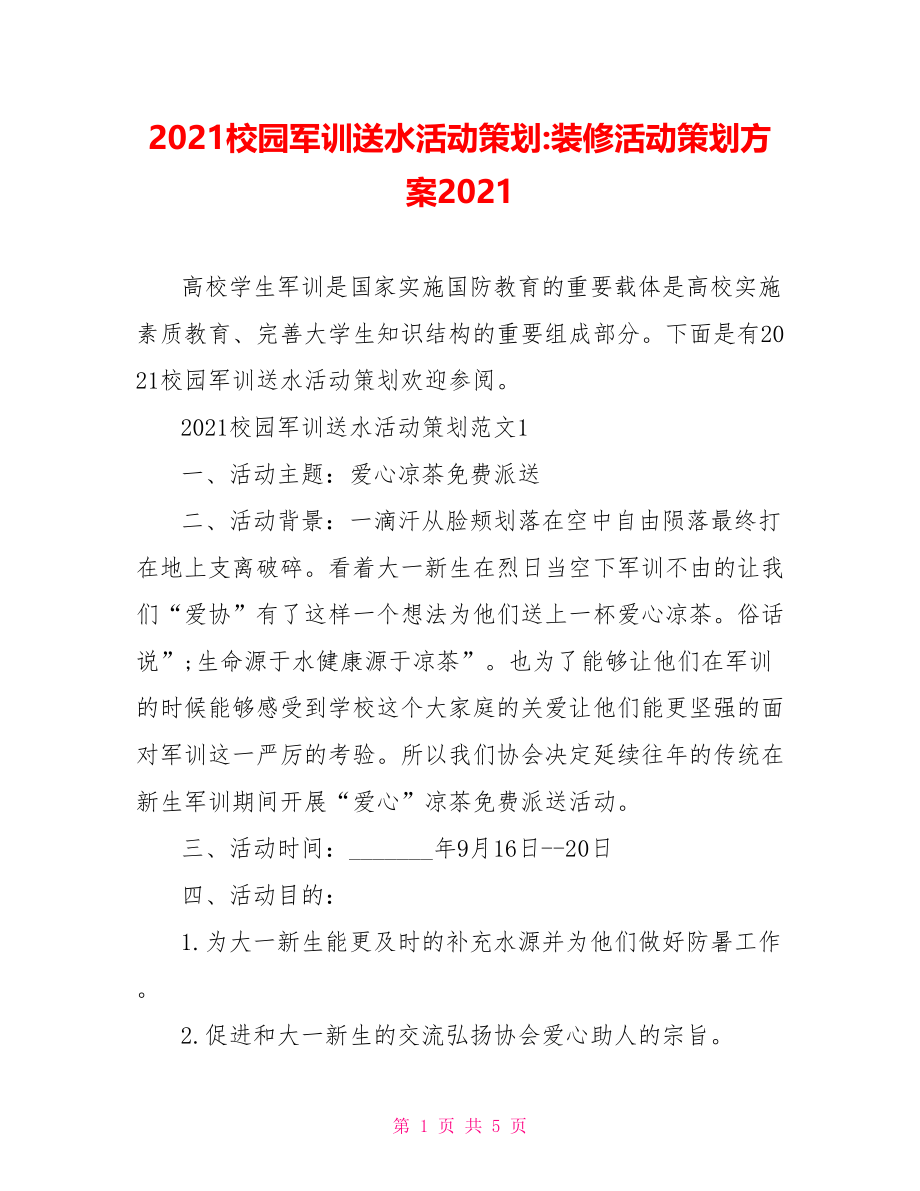 2021校园军训送水活动策划:装修活动策划方案2021

高校学生军训是国家实施国防教育的重要载体是高校实施素质教育、完善大学生知识结构的重要组成部分。下面是有2021校园军训送水活动策划欢迎参阅。

2021校园军训送水活动策划范文1

一、活动主题：爱心凉茶免费派送

二、活动背景：一滴汗从脸颊划落在空中自由陨落最终打在地上支离破碎。看着大一新生在烈日当空下军训不由的让我们“爱协”有了这样一个想法为他们送上一杯爱心凉茶。俗话说”;生命源于水健康源于凉茶”。也为了能够让他们在军训的时候能够感受到学校这个大家庭的关爱让他们能更坚强的面对军训这一严厉的考验。所以我们协会决定延续往年的传统在新生军训期间开展“爱心”凉茶免费派送活动。

三、活动时间：_______年9月16日--20日

四、活动目的：

1.为大一新生能更及时的补充水源并为他们做好防暑工作。

2.促进和大一新生的交流弘扬协会爱心助人的宗旨。

第 1 页 共 5 页